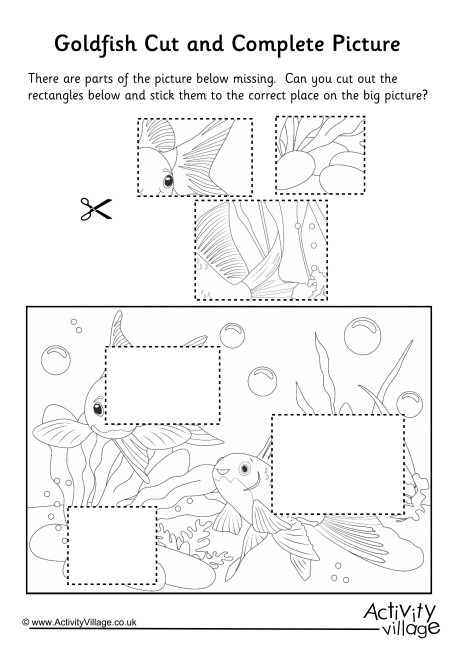 Goldfish Cut and Complete Picture

There are parts of the picture below missing. Can you cut out the rectangles below and stick them to the correct place on the big picture?

© www.ActivityVillage.co.uk

Activity village